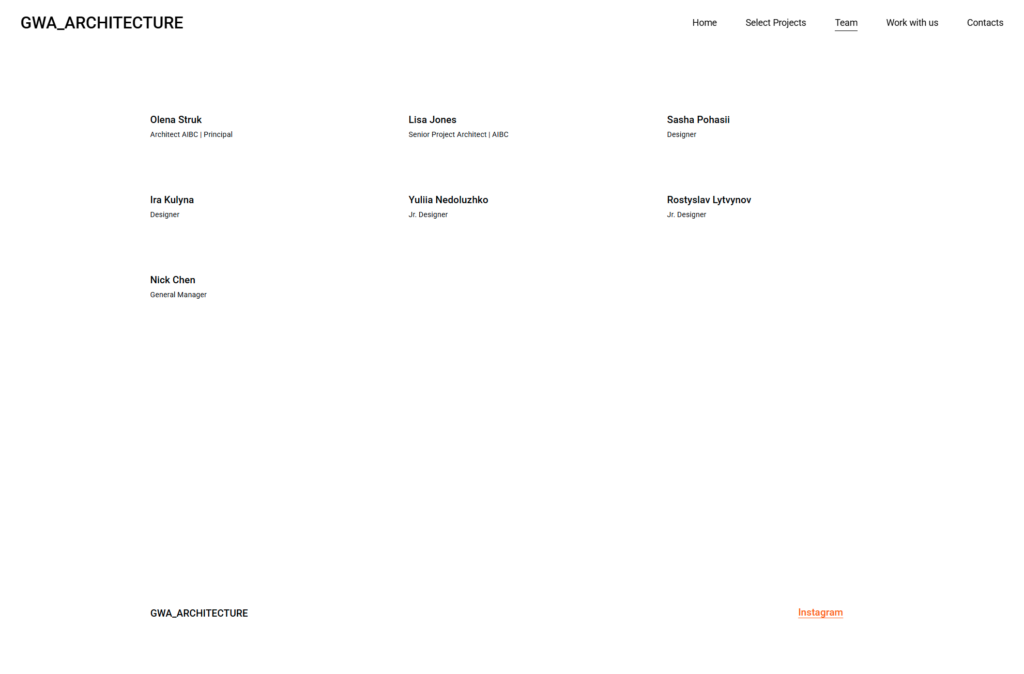 GWA_ARCHITECTURE

Home Select Projects Team Work with us Contacts

Olena Struk
Architect AIBC | Principal

Lisa Jones
Senior Project Architect | AIBC

Sasha Pohasii
Designer

Ira Kulyna
Designer

Yuliia Nedoluzhko
Jr. Designer

Rostyslav Lytvynov
Jr. Designer

Nick Chen
General Manager

GWA_ARCHITECTURE

Instagram